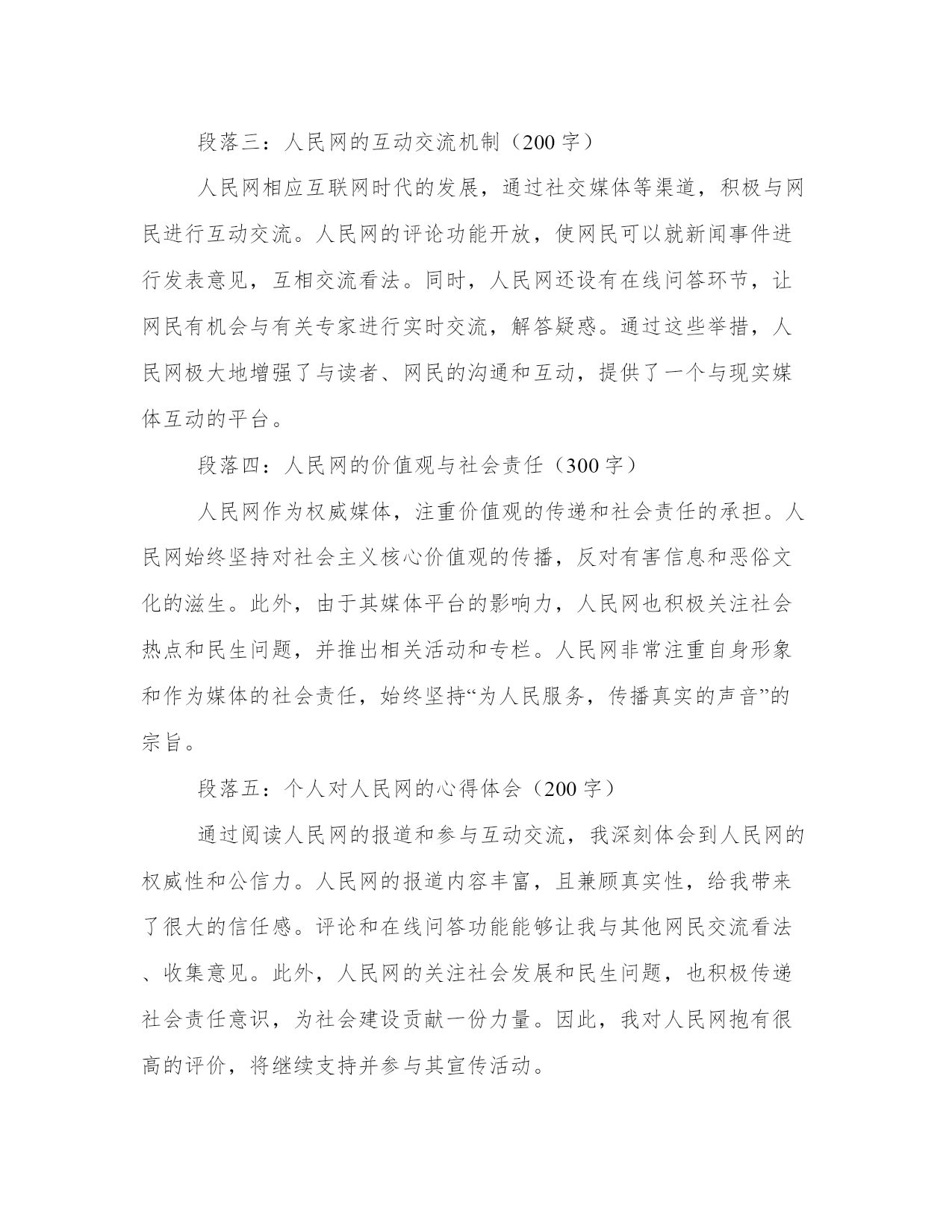 段落三：人民网的互动交流机制（200 字）

人民网相应互联网时代的发展，通过社交媒体等渠道，积极与网民进行互动交流。人民网的评论功能开放，使网民可以就新闻事件进行发表意见，互相交流看法。同时，人民网还设有在线问答环节，让网民有机会与有关专家进行实时交流，解答疑惑。通过这些举措，人民网极大地增强了与读者、网民的沟通和互动，提供了一个与现实媒体互动的平台。

段落四：人民网的价值观与社会责任（300 字）

人民网作为权威媒体，注重价值观的传递和社会责任的承担。人民网始终坚持对社会主义核心价值观的传播，反对有害信息和恶俗文化的滋生。此外，由于其媒体平台的影响力，人民网也积极关注社会热点和民生问题，并推出相关活动和专栏。人民网非常注重自身形象和作为媒体的社会责任，始终坚持“为人民服务，传播真实的声音”的宗旨。

段落五：个人对人民网的心得体会（200 字）

通过阅读人民网的报道和参与互动交流，我深刻体会到人民网的权威性和公信力。人民网的报道内容丰富，且兼顾真实性，给我带来了很大的信任感。评论和在线问答功能能够让我与其他网民交流看法、收集意见。此外，人民网的关注社会发展和民生问题，也积极传递社会责任意识，为社会建设贡献一份力量。因此，我对人民网抱有很高的评价，将继续支持并参与其宣传活动。